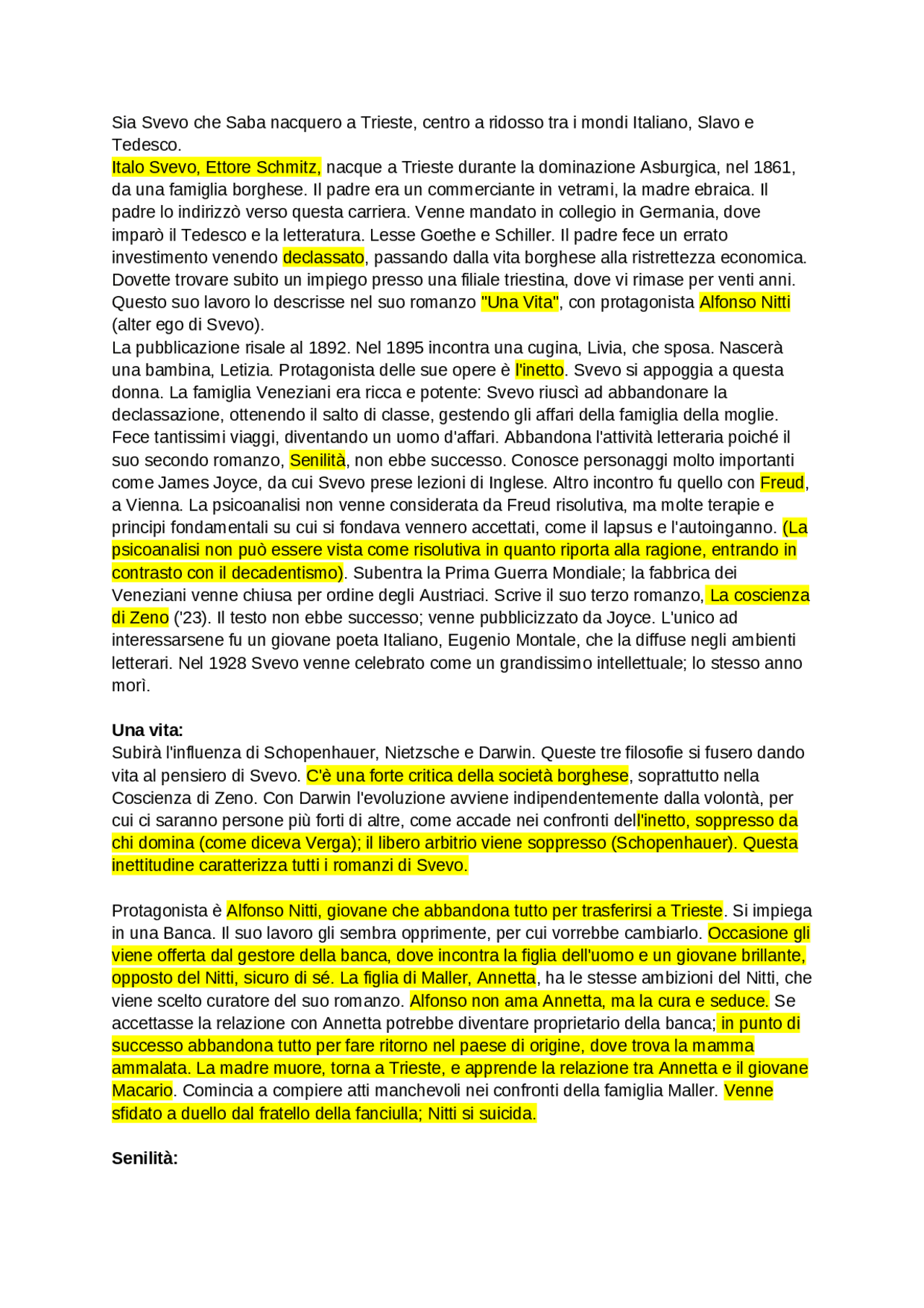 Sia Svevo che Saba nacquero a Trieste, centro a ridosso tra i mondi Italiano, Slavo e Tedesco.
Italo Svevo, Ettore Schmitz, nacque a Trieste durante la dominazione Asburgica, nel 1861, da una famiglia borghese. Il padre era un commerciante in vetrami, la madre ebraica. Il padre lo indirizzò verso questa carriera. Venne mandato in collegio in Germania, dove imparò il Tedesco e la letteratura. Lesse Goethe e Schiller. Il padre fece un errato investimento venendo declassato, passando dalla vita borghese alla ristrettezza economica. Dovette trovare subito un impiego presso una filiale triestina, dove vi rimase per venti anni. Questo suo lavoro lo descrisse nel suo romanzo "Una Vita", con protagonista Alfonso Nitti (alter ego di Svevo).
La pubblicazione risale al 1892. Nel 1895 incontra una cugina, Livia, che sposa. Nascerà una bambina, Letizia. Protagonista delle sue opere è l'inetto. Svevo si appoggia a questa donna. La famiglia Veneziani era ricca e potente: Svevo riuscì ad abbandonare la declassazione, ottenendo il salto di classe, gestendo gli affari della famiglia della moglie. Fece tantissimi viaggi, diventando un uomo d'affari. Abbandona l'attività letteraria poiché il suo secondo romanzo, Senilità, non ebbe successo. Conosce personaggi molto importanti come James Joyce, da cui Svevo prese lezioni di Inglese. Altro incontro fu quello con Freud, a Vienna. La psicoanalisi non venne considerata da Freud risolutiva, ma molte terapie e principi fondamentali su cui si fondava vennero accettati, come il lapsus e l'autoinganno. (La psicoanalisi non può essere vista come risolutiva in quanto riporta alla ragione, entrando in contrasto con il decadentismo). Subentra la Prima Guerra Mondiale; la fabbrica dei Veneziani venne chiusa per ordine degli Austriaci. Scrive il suo terzo romanzo, La coscienza di Zeno ('23). Il testo non ebbe successo; venne pubblicizzato da Joyce. L'unico ad interessarsene fu un giovane poeta Italiano, Eugenio Montale, che la diffuse negli ambienti letterari. Nel 1928 Svevo venne celebrato come un grandissimo intellettuale; lo stesso anno morì.

Una vita:
Subirà l'influenza di Schopenhauer, Nietzsche e Darwin. Queste tre filosofie si fusero dando vita al pensiero di Svevo. C'è una forte critica della società borghese, soprattutto nella Coscienza di Zeno. Con Darwin l'evoluzione avviene indipendentemente dalla volontà, per cui ci saranno persone più forti di altre, come accade nei confronti dell'inetto, soppresso da chi domina (come diceva Verga); il libero arbitrio viene soppresso (Schopenhauer). Questa inettitudine caratterizza tutti i romanzi di Svevo.

Protagonista è Alfonso Nitti, giovane che abbandona tutto per trasferirsi a Trieste. Si impiega in una Banca. Il suo lavoro gli sembra opprimente, per cui vorrebbe cambiarlo. Occasione gli viene offerta dal gestore della banca, dove incontra la figlia dell'uomo e un giovane brillante, opposto del Nitti, sicuro di sé. La figlia di Maller, Annetta, ha le stesse ambizioni del Nitti, che viene scelto curatore del suo romanzo. Alfonso non ama Annetta, ma la cura e seduce. Se accettasse la relazione con Annetta potrebbe diventare proprietario della banca; in punto di successo abbandona tutto per fare ritorno nel paese di origine, dove trova la mamma ammalata. La madre muore, torna a Trieste, e apprende la relazione tra Annetta e il giovane Macario. Comincia a compiere atti manchevoli nei confronti della famiglia Maller. Venne sfidato a duello dal fratello della fanciulla; Nitti si suicida.

Senilità: